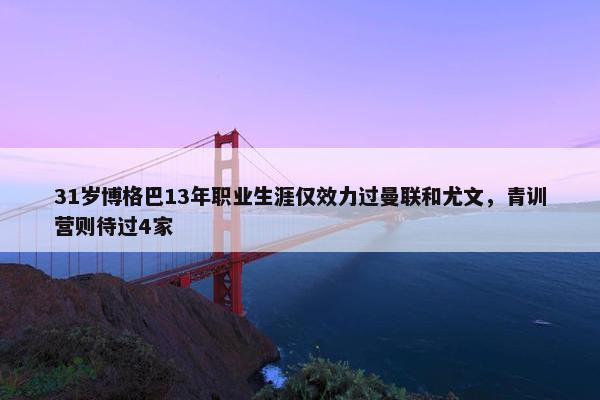 31岁博格巴13年职业生涯仅效力过曼联和尤文，青训营则待过4家